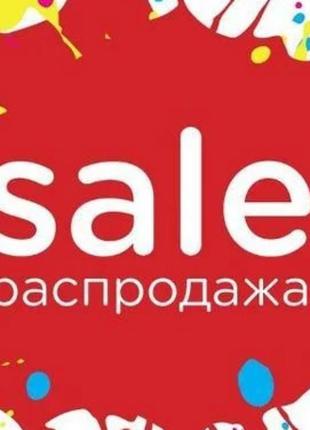 sale
распродажа